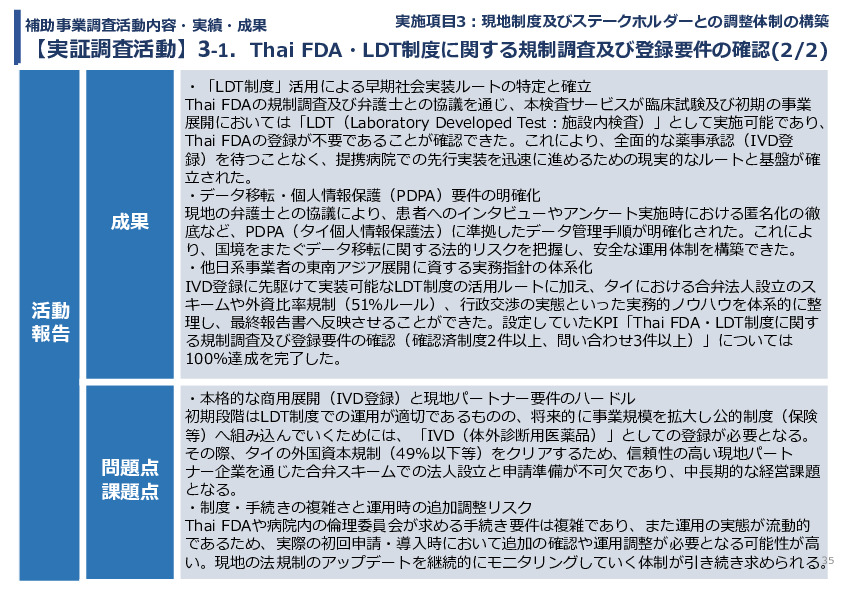 補助事業調査活動内容・実績・成果

実施項目3：現地制度及びステークホルダーとの調整体制の構築

【実証調査活動】3-1. Thai FDA・LDT制度に関する規制調査及び登録要件の確認(2/2)

活動報告

成果

・「LDT制度」活用による早期社会実装ルートの特定と確立
Thai FDAの規制調査及び弁護士との協議を通じ、本検査サービスが臨床試験及び初期の事業展開においては「LDT（Laboratory Developed Test：施設内検査）」として実施可能であり、Thai FDAの登録が不要であることが確認できた。これにより、全面的な薬事承認（IVD登録）を待つことなく、提携病院での先行実装を迅速に進めるための現実的なルートと基盤が確立された。
・データ移転・個人情報保護（PDPA）要件の明確化
現地の弁護士との協議により、患者へのインタビューやアンケート実施時における匿名化の徹底など、PDPA（タイ個人情報保護法）に準拠したデータ管理手順が明確化された。これにより、国境をまたぐデータ移転に関する法的リスクを把握し、安全な運用体制を構築できた。
・他日系事業者の東南アジア展開に資する実務指針の体系化
IVD登録に先駆けて実装可能なLDT制度の活用ルートに加え、タイにおける合弁法人設立のスキームや外資比率規制（51%ルール）、行政交渉の実態といった実務的ノウハウを体系的に整理し、最終報告書へ反映させることができた。設定していたKPI「Thai FDA・LDT制度に関する規制調査及び登録要件の確認（確認済制度2件以上、問い合わせ3件以上）」については100%達成を完了した。

問題点
課題点

・本格的な商用展開（IVD登録）と現地パートナー要件のハードル
初期段階はLDT制度での運用が適切であるものの、将来的に事業規模を拡大し公的制度（保険等）へ組み込んでいくためには、「IVD（体外診断用医薬品）」としての登録が必要となる。その際、タイの外国資本規制（49%以下等）をクリアするため、信頼性の高い現地パートナー企業を通じた合弁スキームでの法人設立と申請準備が不可欠であり、中長期的な経営課題となる。
・制度・手続きの複雑さと運用時の追加調整リスク
Thai FDAや病院内の倫理委員会が求める手続き要件は複雑であり、また運用の実態が流動的であるため、実際の初回申請・導入時において追加の確認や運用調整が必要となる可能性が高い。現地の法規制のアップデートを継続的にモニタリングしていく体制が引き続き求められる。

35